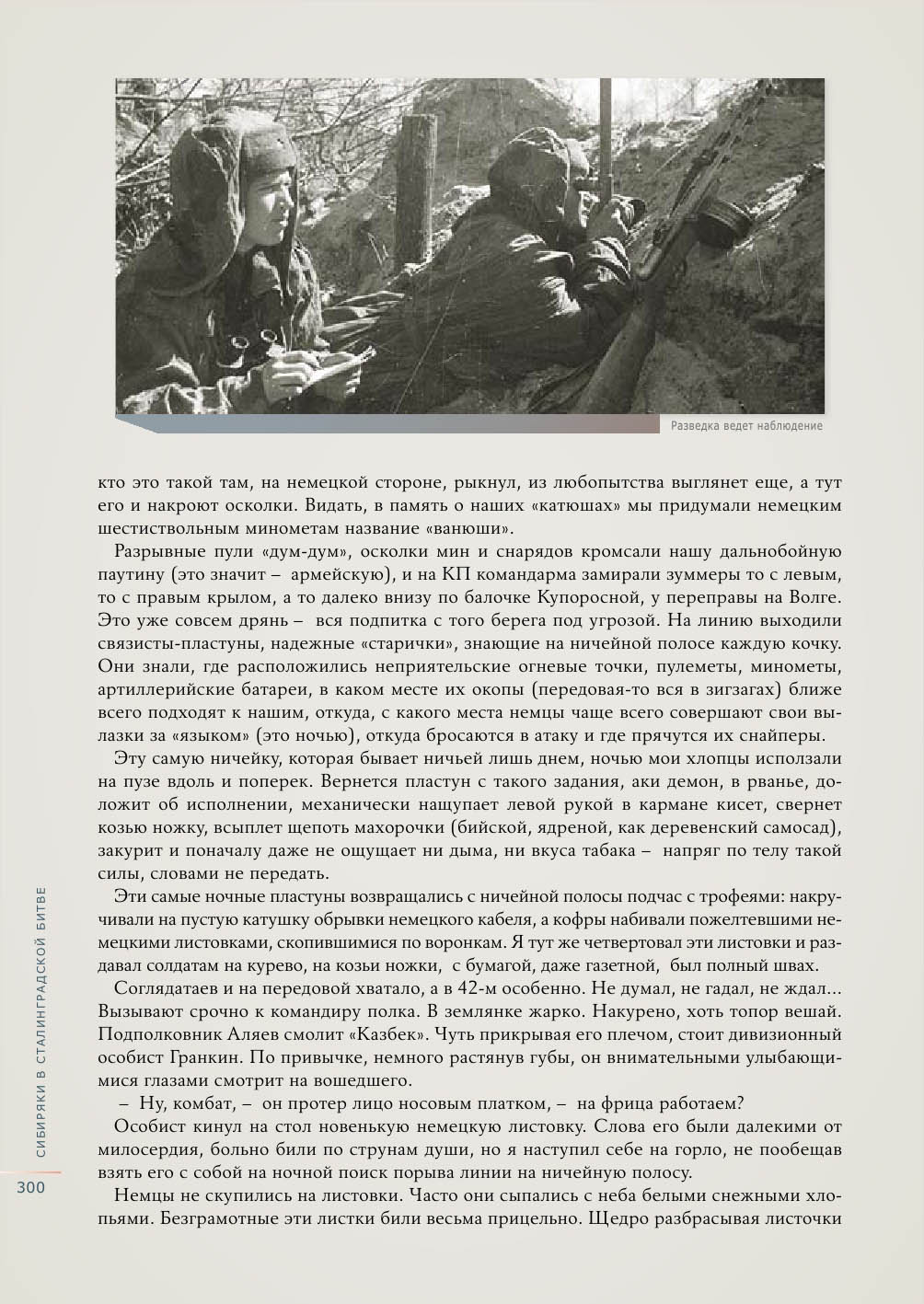 Разведка ведет наблюдение

кто это такой там, на немецкой стороне, рыкнул, из любопытства выглянет еще, а тут его и накроют осколки. Видать, в память о наших «катюшах» мы придумали немецким шестиствольным минометам название «ванюши».

Разрывные пули «дум-дум», осколки мин и снарядов кромсали нашу дальнобойную паутину (это значит – армейскую), и на КП командарма замирали зуммеры то с левым, то с правым крылом, а то далеко внизу по балочке Купоросной, у переправы на Волге. Это уже совсем дрянь – вся подпитка с того берега под угрозой. На линию выходили связисты-пластуны, надежные «старички», знающие на ничейной полосе каждую кочку. Они знали, где расположились неприятельские огневые точки, пулеметы, минометы, артиллерийские батареи, в каком месте их окопы (передовая-то вся в зигзагах) ближе всего подходят к нашим, откуда, с какого места немцы чаще всего совершают свои вылазки за «языком» (это ночью), откуда бросаются в атаку и где прячутся их снайперы.

Эту самую ничейку, которая бывает ничьей лишь днем, ночью мои хлопцы исползали на пузе вдоль и поперек. Вернется пластун с такого задания, аки демон, в рванье, доложит об исполнении, механически нащупает левой рукой в кармане кисет, свернет козью ножку, всыплет щепоть махорочки (бийской, ядреной, как деревенский самосад), закурит и поначалу даже не ощущает ни дыма, ни вкуса табака – напряг по телу такой силы, словами не передать.

Эти самые ночные пластуны возвращались с ничейной полосы подчас с трофеями: накручивали на пустую катушку обрывки немецкого кабеля, а кофры набивали пожелтевшими немецкими листовками, скопившимися по воронкам. Я тут же четвертовал эти листовки и раздавал солдатам на курево, на козьи ножки, с бумагой, даже газетной, был полный швах.

Соглядатаев и на передовой хватало, а в 42-м особенно. Не думал, не гадал, не ждал... Вызывают срочно к командиру полка. В землянке жарко. Накурено, хоть топор вешай. Подполковник Аляев смолит «Казбек». Чуть прикрывая его плечом, стоит дивизионный особист Гранкин. По привычке, немного растянув губы, он внимательными улыбающимися глазами смотрит на вошедшего.

– Ну, комбат, – он протер лицо носовым платком, – на фрица работаем?

Особист кинул на стол новенькую немецкую листовку. Слова его были далекими от милосердия, больно били по струнам души, но я наступил себе на горло, не пообещав взять его с собой на ночной поиск порыва линии на ничейную полосу.

Немцы не скупились на листовки. Часто они сыпались с неба белыми снежными хлопьями. Безграмотные эти листки били весьма прицельно. Щедро разбрасывая листочки

СИБИРЯКИ В СТАЛИНГРАДСКОЙ БИТВЕ

300